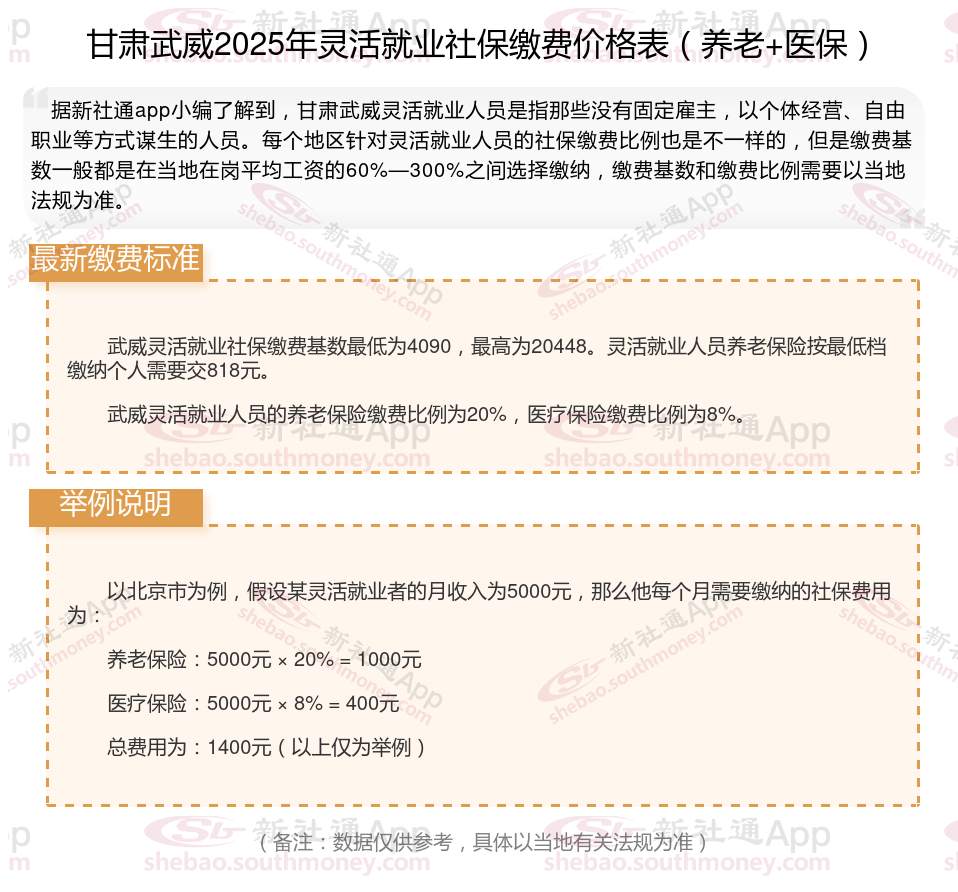 甘肃武威2025年灵活就业社保缴费价格表（养老+医保）

据新社通app小编了解到，甘肃武威灵活就业人员是指那些没有固定雇主，以个体经营、自由职业等方式谋生的人员。每个地区针对灵活就业人员的社保缴费比例也是不一样的，但是缴费基数一般都是在当地在岗平均工资的60%—300%之间选择缴纳，缴费基数和缴费比例需要以当地法规为准。

最新缴费标准

武威灵活就业社保缴费基数最低为4090，最高为20448。灵活就业人员养老保险按最低档缴纳个人需要交818元。

武威灵活就业人员的养老保险缴费比例为20%，医疗保险缴费比例为8%。

举例说明

以北京市为例，假设某灵活就业者的月收入为5000元，那么他每个月需要缴纳的社保费用为：

养老保险：5000元 × 20% = 1000元

医疗保险：5000元 × 8% = 400元

总费用为：1400元（以上仅为举例）

（备注：数据仅供参考，具体以当地有关法规为准）

新社通App shebao.southmoney.com